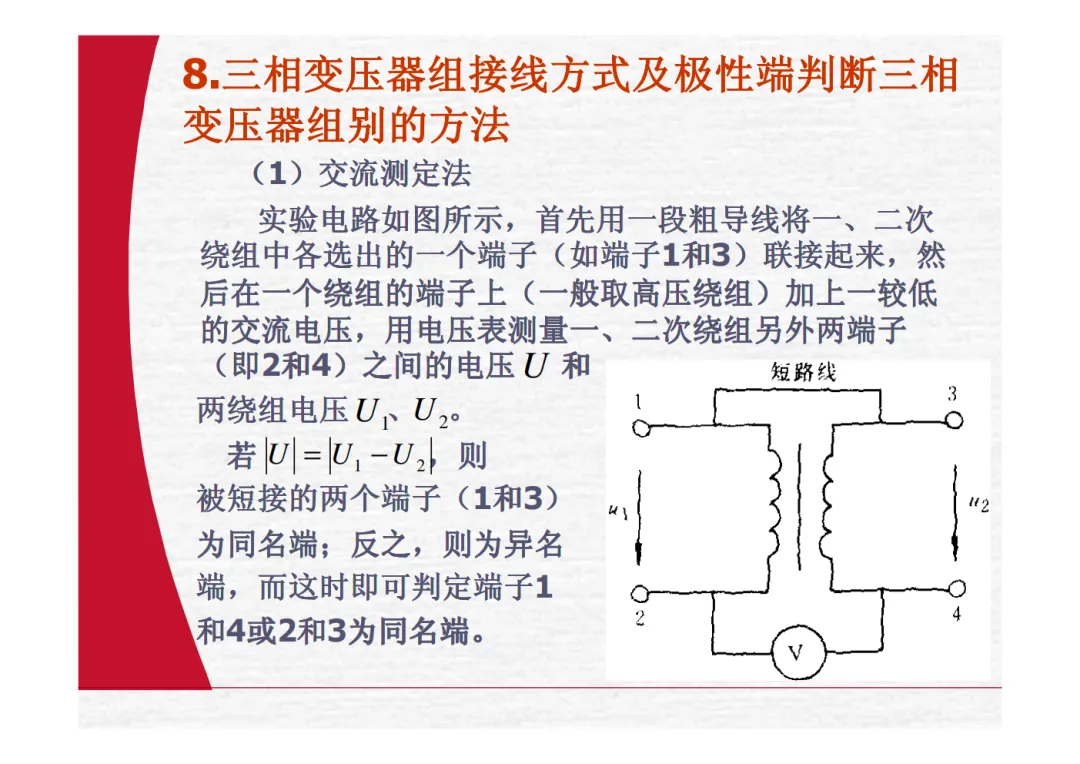 8.三相变压器组接线方式及极性端判断三相变压器组别的方法

（1）交流测定法

实验电路如图所示，首先用一段粗导线将一、二次绕组中各选出的一个端子（如端子1和3）联接起来，然后在一个绕组的端子上（一般取高压绕组）加上一较低的交流电压，用电压表测量一、二次绕组另外两端子（即2和4）之间的电压$U$和两绕组电压$U_1$、$U_2$。

若$|U|=|U_1-U_2|$，则被短接的两个端子（1和3）为同名端；反之，则为异名端，而这时即可判定端子1和4或2和3为同名端。

短路线
1
3
$u_1$
$u_2$
2
4
V